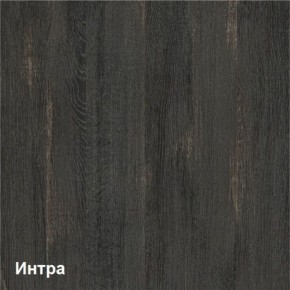 Интра